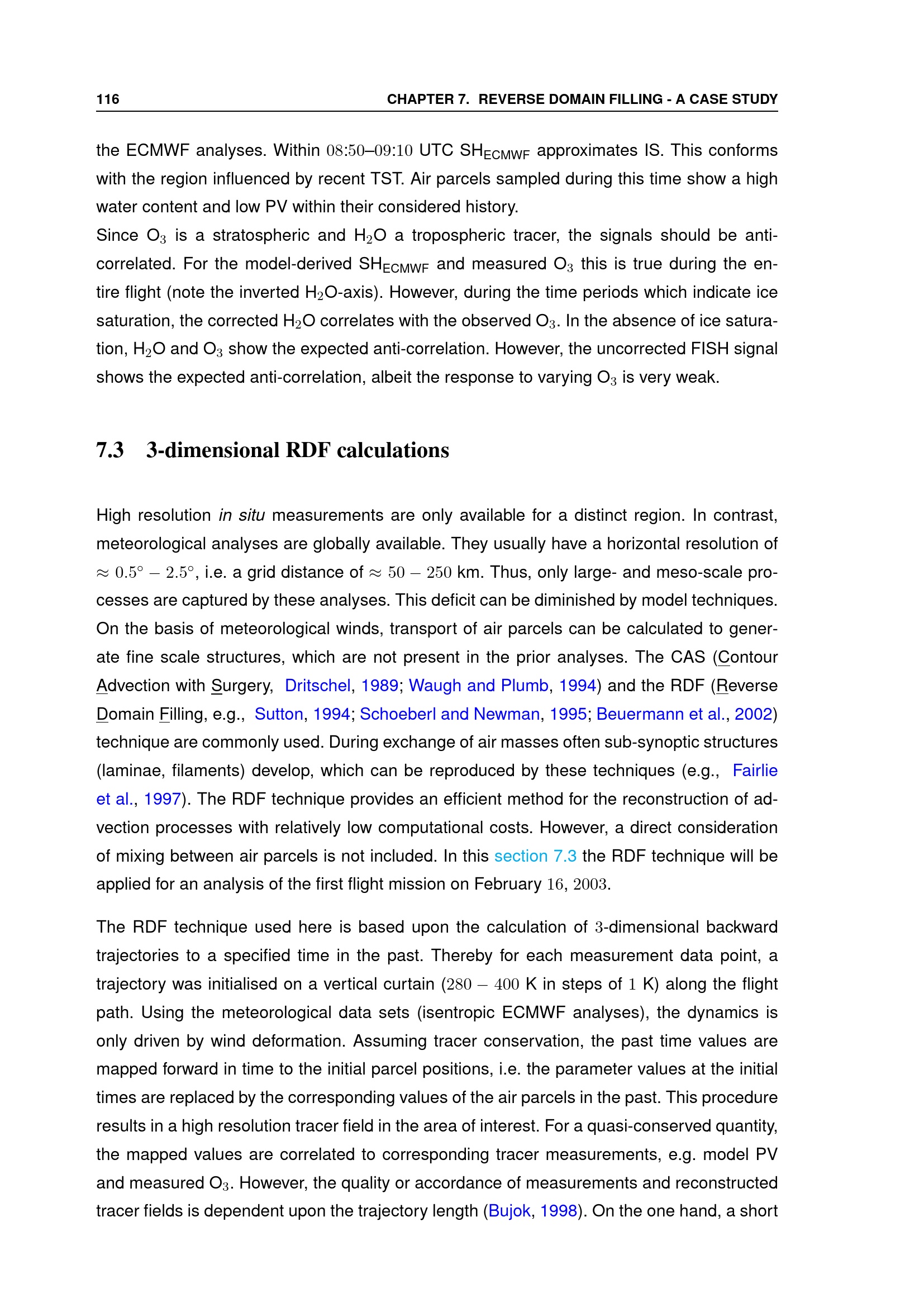 116 CHAPTER 7. REVERSE DOMAIN FILLING - A CASE STUDY

the ECMWF analyses. Within 08:50–09:10 UTC $SH_{ECMWF}$ approximates IS. This conforms with the region influenced by recent TST. Air parcels sampled during this time show a high water content and low PV within their considered history.
Since $O_3$ is a stratospheric and $H_2O$ a tropospheric tracer, the signals should be anti-correlated. For the model-derived $SH_{ECMWF}$ and measured $O_3$ this is true during the entire flight (note the inverted $H_2O$-axis). However, during the time periods which indicate ice saturation, the corrected $H_2O$ correlates with the observed $O_3$. In the absence of ice saturation, $H_2O$ and $O_3$ show the expected anti-correlation. However, the uncorrected FISH signal shows the expected anti-correlation, albeit the response to varying $O_3$ is very weak.

7.3 3-dimensional RDF calculations

High resolution in situ measurements are only available for a distinct region. In contrast, meteorological analyses are globally available. They usually have a horizontal resolution of $\approx 0.5° - 2.5°$, i.e. a grid distance of $\approx 50 - 250$ km. Thus, only large- and meso-scale processes are captured by these analyses. This deficit can be diminished by model techniques. On the basis of meteorological winds, transport of air parcels can be calculated to generate fine scale structures, which are not present in the prior analyses. The CAS (Contour Advection with Surgery, Dritschel, 1989; Waugh and Plumb, 1994) and the RDF (Reverse Domain Filling, e.g., Sutton, 1994; Schoeberl and Newman, 1995; Beuermann et al., 2002) technique are commonly used. During exchange of air masses often sub-synoptic structures (laminae, filaments) develop, which can be reproduced by these techniques (e.g., Fairlie et al., 1997). The RDF technique provides an efficient method for the reconstruction of advection processes with relatively low computational costs. However, a direct consideration of mixing between air parcels is not included. In this section 7.3 the RDF technique will be applied for an analysis of the first flight mission on February 16, 2003.

The RDF technique used here is based upon the calculation of 3-dimensional backward trajectories to a specified time in the past. Thereby for each measurement data point, a trajectory was initialised on a vertical curtain ($280 - 400$ K in steps of 1 K) along the flight path. Using the meteorological data sets (isentropic ECMWF analyses), the dynamics is only driven by wind deformation. Assuming tracer conservation, the past time values are mapped forward in time to the initial parcel positions, i.e. the parameter values at the initial times are replaced by the corresponding values of the air parcels in the past. This procedure results in a high resolution tracer field in the area of interest. For a quasi-conserved quantity, the mapped values are correlated to corresponding tracer measurements, e.g. model PV and measured $O_3$. However, the quality or accordance of measurements and reconstructed tracer fields is dependent upon the trajectory length (Bujok, 1998). On the one hand, a short